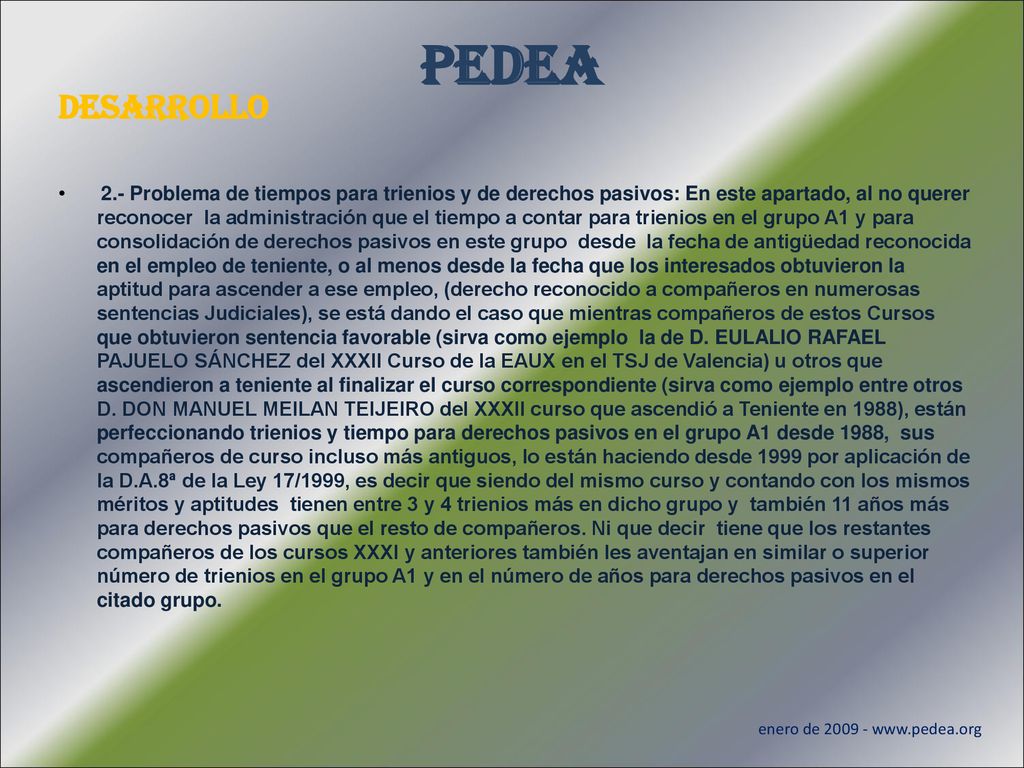 PEDEA

DESARROLLO

• 2.- Problema de tiempos para trienios y de derechos pasivos: En este apartado, al no querer reconocer la administración que el tiempo a contar para trienios en el grupo A1 y para consolidación de derechos pasivos en este grupo desde la fecha de antigüedad reconocida en el empleo de teniente, o al menos desde la fecha que los interesados obtuvieron la aptitud para ascender a ese empleo, (derecho reconocido a compañeros en numerosas sentencias Judiciales), se está dando el caso que mientras compañeros de estos Cursos que obtuvieron sentencia favorable (sirva como ejemplo la de D. EULALIO RAFAEL PAJUELO SÁNCHEZ del XXXII Curso de la EAUX en el TSJ de Valencia) u otros que ascendieron a teniente al finalizar el curso correspondiente (sirva como ejemplo entre otros D. DON MANUEL MEILAN TEIJEIRO del XXXII curso que ascendió a Teniente en 1988), están perfeccionando trienios y tiempo para derechos pasivos en el grupo A1 desde 1988, sus compañeros de curso incluso más antiguos, lo están haciendo desde 1999 por aplicación de la D.A.8ª de la Ley 17/1999, es decir que siendo del mismo curso y contando con los mismos méritos y aptitudes tienen entre 3 y 4 trienios más en dicho grupo y también 11 años más para derechos pasivos que el resto de compañeros. Ni que decir tiene que los restantes compañeros de los cursos XXXI y anteriores también les aventajan en similar o superior número de trienios en el grupo A1 y en el número de años para derechos pasivos en el citado grupo.

enero de 2009 - www.pedea.org